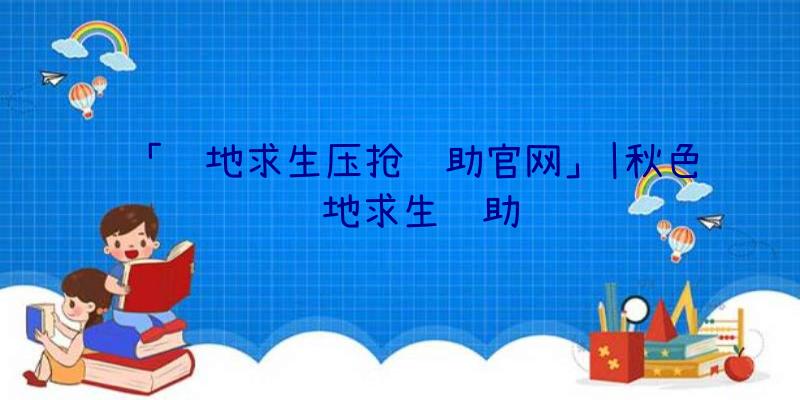 「 地求生压抢 助官网」|秋色 地求生 助